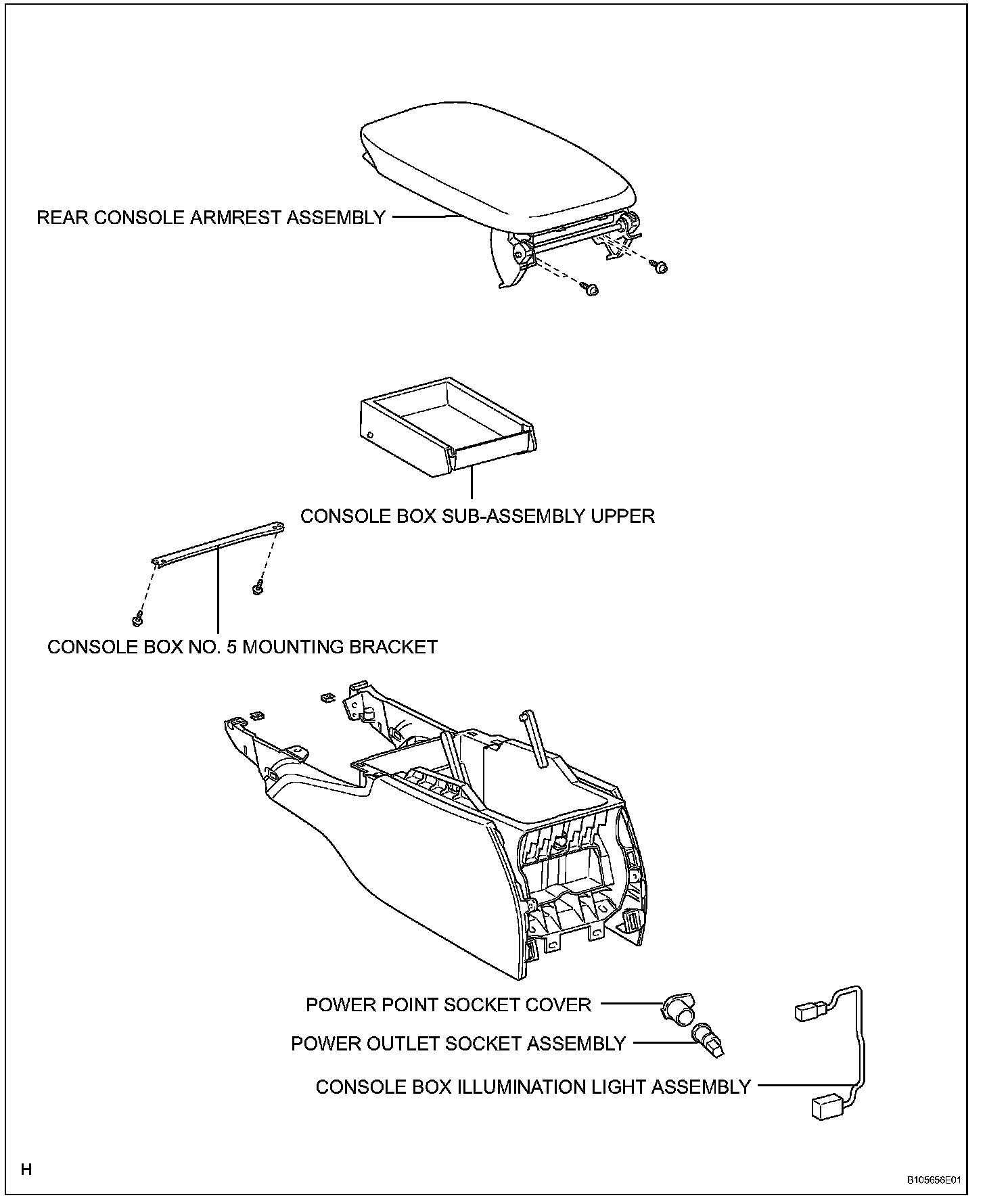 REAR CONSOLE ARMREST ASSEMBLY

CONSOLE BOX SUB-ASSEMBLY UPPER

CONSOLE BOX NO. 5 MOUNTING BRACKET

POWER POINT SOCKET COVER

POWER OUTLET SOCKET ASSEMBLY

CONSOLE BOX ILLUMINATION LIGHT ASSEMBLY

H

B105656E01